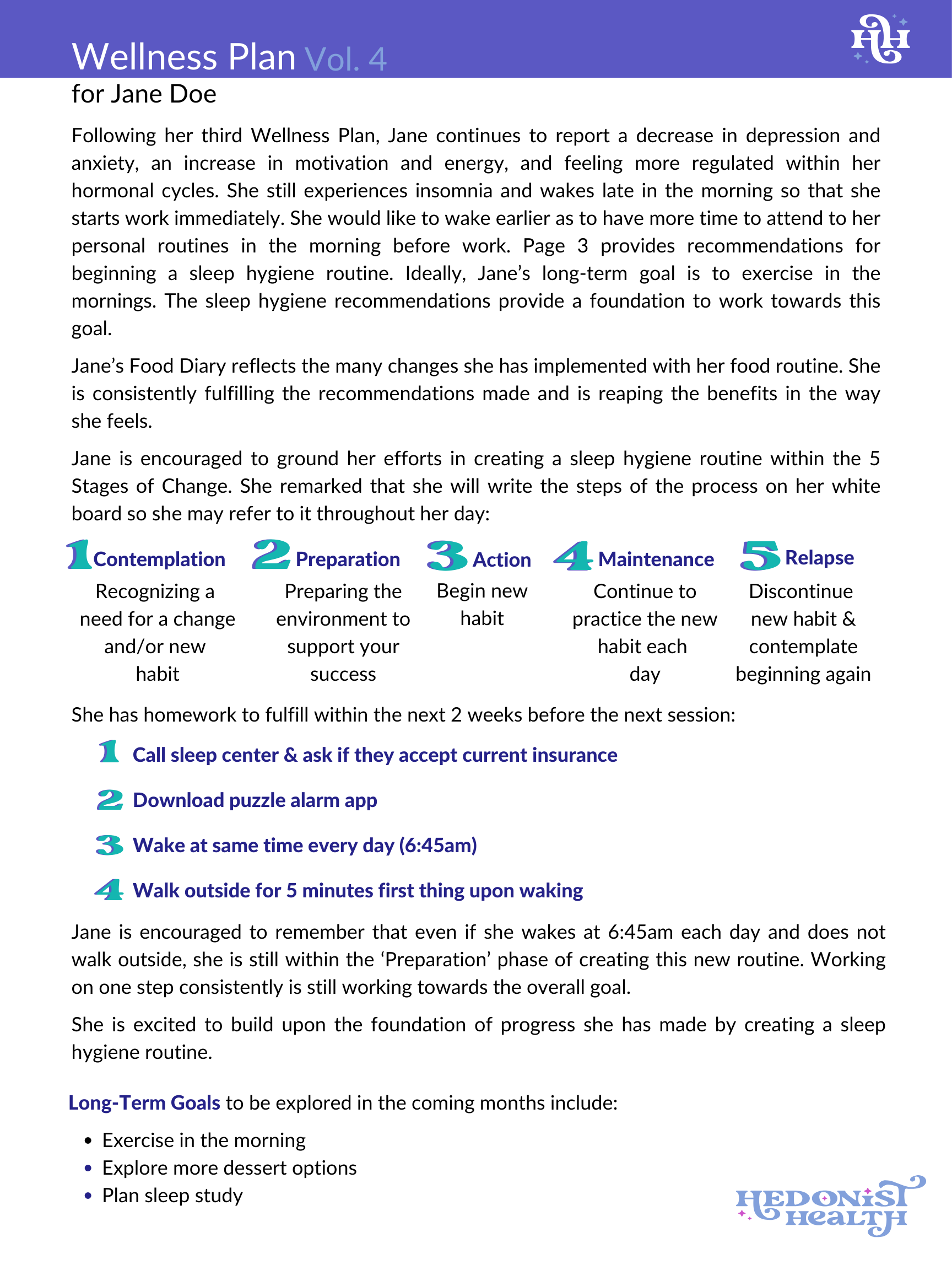 Wellness Plan Vol. 4

HH

for Jane Doe

Following her third Wellness Plan, Jane continues to report a decrease in depression and anxiety, an increase in motivation and energy, and feeling more regulated within her hormonal cycles. She still experiences insomnia and wakes late in the morning so that she starts work immediately. She would like to wake earlier as to have more time to attend to her personal routines in the morning before work. Page 3 provides recommendations for beginning a sleep hygiene routine. Ideally, Jane's long-term goal is to exercise in the mornings. The sleep hygiene recommendations provide a foundation to work towards this goal.

Jane's Food Diary reflects the many changes she has implemented with her food routine. She is consistently fulfilling the recommendations made and is reaping the benefits in the way she feels.

Jane is encouraged to ground her efforts in creating a sleep hygiene routine within the 5 Stages of Change. She remarked that she will write the steps of the process on her white board so she may refer to it throughout her day:

1 Contemplation
Recognizing a need for a change and/or new habit

2 Preparation
Preparing the environment to support your success

3 Action
Begin new habit

4 Maintenance
Continue to practice the new habit each day

5 Relapse
Discontinue new habit & contemplate beginning again

She has homework to fulfill within the next 2 weeks before the next session:

1 Call sleep center & ask if they accept current insurance

2 Download puzzle alarm app

3 Wake at same time every day (6:45am)

4 Walk outside for 5 minutes first thing upon waking

Jane is encouraged to remember that even if she wakes at 6:45am each day and does not walk outside, she is still within the 'Preparation' phase of creating this new routine. Working on one step consistently is still working towards the overall goal.

She is excited to build upon the foundation of progress she has made by creating a sleep hygiene routine.

Long-Term Goals to be explored in the coming months include:

• Exercise in the morning
• Explore more dessert options
• Plan sleep study

HEDONIST HEALTH